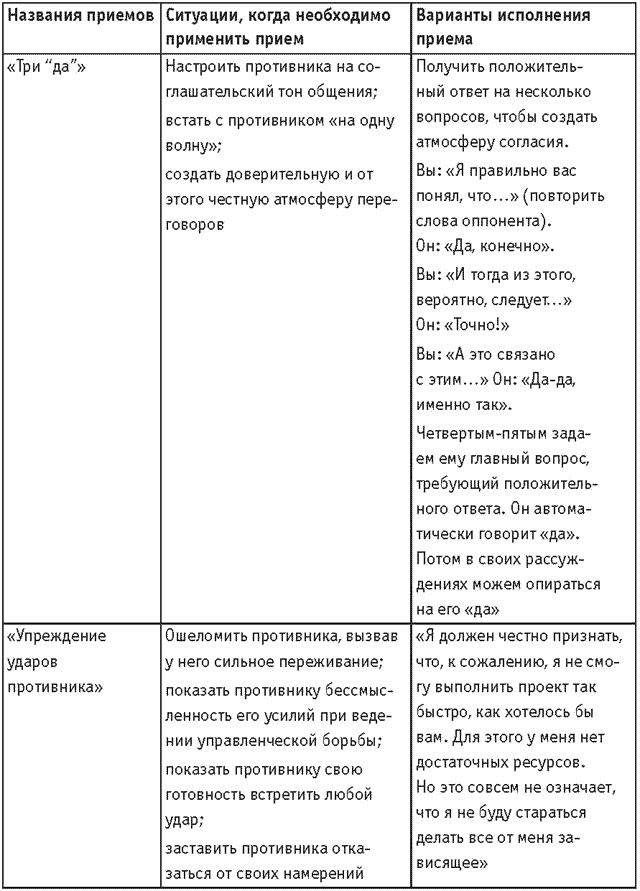 | Названия приемов | Ситуации, когда необходимо применить прием | Варианты исполнения приема |
|---|---|---|
| «Три "да"» | Настроить противника на соглашательский тон общения; встать с противником «на одну волну»; создать доверительную и от этого честную атмосферу переговоров | Получить положительный ответ на несколько вопросов, чтобы создать атмосферу согласия. Вы: «Я правильно вас понял, что...» (повторить слова оппонента). Он: «Да, конечно». Вы: «И тогда из этого, вероятно, следует...» Он: «Точно!» Вы: «А это связано с этим...» Он: «Да-да, именно так». Четвертым-пятым задаем ему главный вопрос, требующий положительного ответа. Он автоматически говорит «да». Потом в своих рассуждениях можем опираться на его «да» |
| «Упреждение ударов противника» | Ошеломить противника, вызвав у него сильное переживание; показать противнику бессмысленность его усилий при ведении управленческой борьбы; показать противнику свою готовность встретить любой удар; заставить противника отказаться от своих намерений | «Я должен честно признать, что, к сожалению, я не смогу выполнить проект так быстро, как хотелось бы вам. Для этого у меня нет достаточных ресурсов. Но это совсем не означает, что я не буду стараться делать все от меня зависящее» |